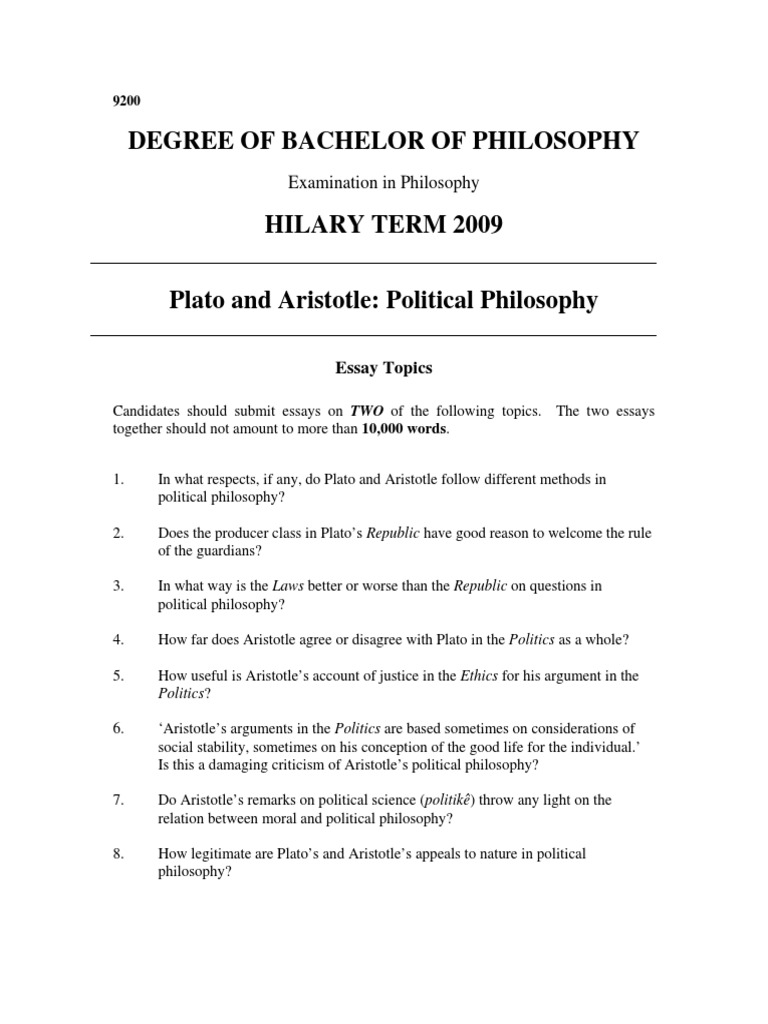 9200

DEGREE OF BACHELOR OF PHILOSOPHY

Examination in Philosophy

HILARY TERM 2009

Plato and Aristotle: Political Philosophy

Essay Topics

Candidates should submit essays on TWO of the following topics. The two essays together should not amount to more than 10,000 words.

1. In what respects, if any, do Plato and Aristotle follow different methods in political philosophy?

2. Does the producer class in Plato's Republic have good reason to welcome the rule of the guardians?

3. In what way is the Laws better or worse than the Republic on questions in political philosophy?

4. How far does Aristotle agree or disagree with Plato in the Politics as a whole?

5. How useful is Aristotle's account of justice in the Ethics for his argument in the Politics?

6. 'Aristotle's arguments in the Politics are based sometimes on considerations of social stability, sometimes on his conception of the good life for the individual.' Is this a damaging criticism of Aristotle's political philosophy?

7. Do Aristotle's remarks on political science (politikê) throw any light on the relation between moral and political philosophy?

8. How legitimate are Plato's and Aristotle's appeals to nature in political philosophy?